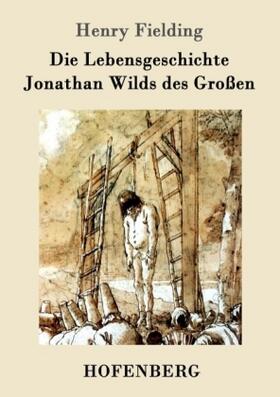 Henry Fielding

Die Lebensgeschichte Jonathan Wilds des Großen

HOFENBERG